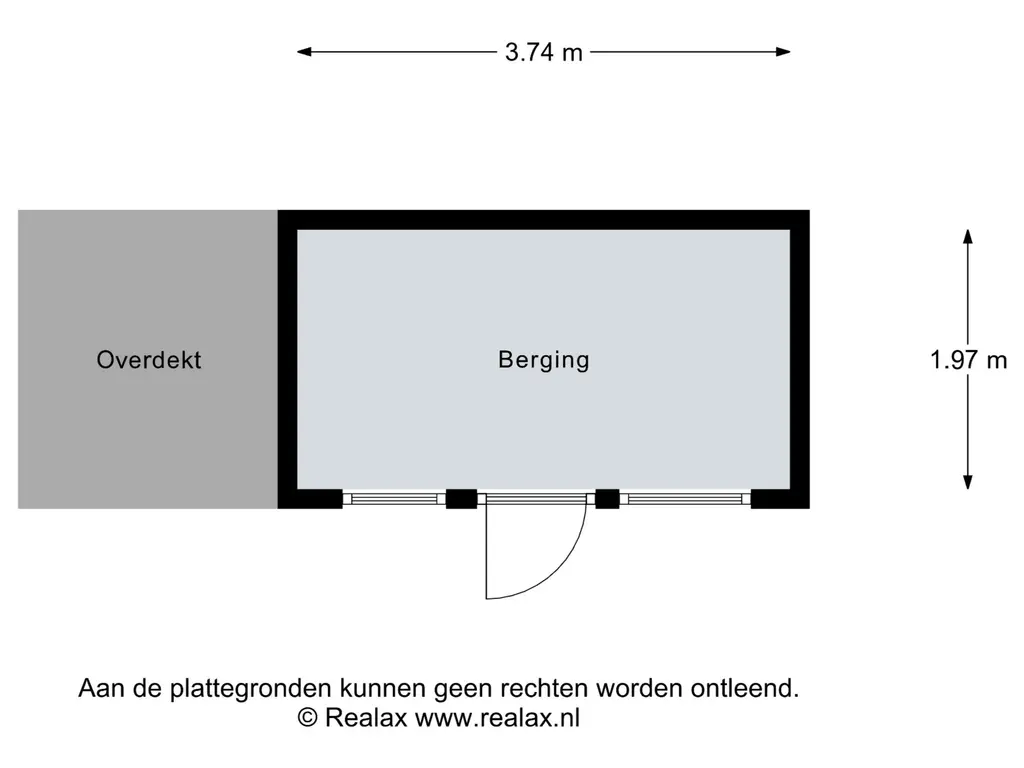 3.74 m

Overdekt

Berging

1.97 m

Aan de plattegronden kunnen geen rechten worden ontleend.
© Realax www.realax.nl